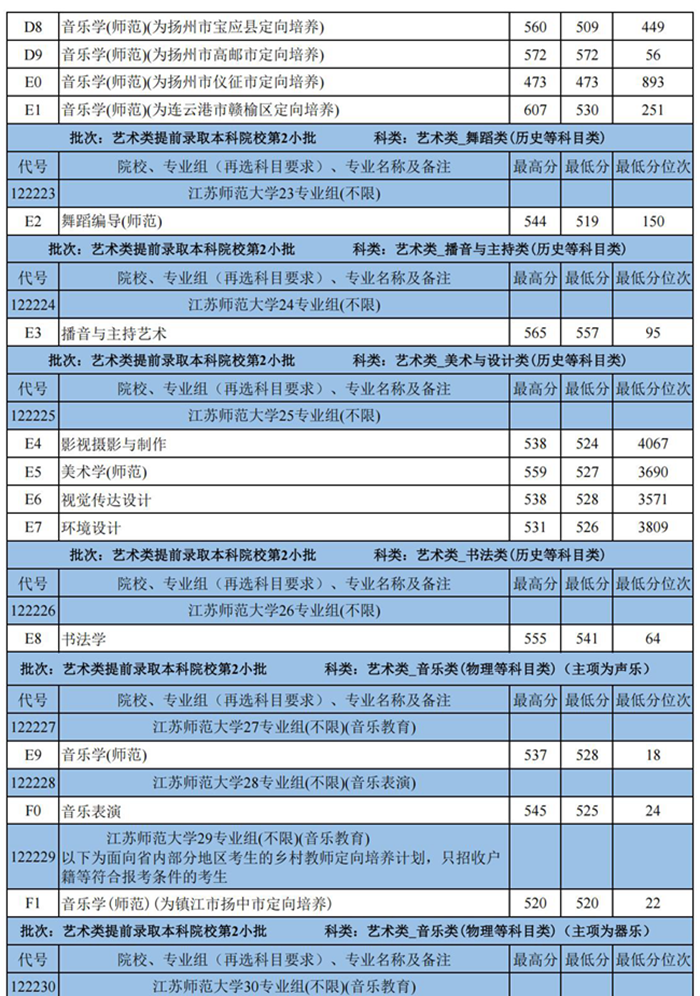 | D8 | 音乐学(师范)(为扬州市宝应县定向培养) | 560 | 509 | 449 |
|---|---|---|---|---|
| D9 | 音乐学(师范)(为扬州市高邮市定向培养) | 572 | 572 | 56 |
| E0 | 音乐学(师范)(为扬州市仪征市定向培养) | 473 | 473 | 893 |
| E1 | 音乐学(师范)(为连云港市赣榆区定向培养) | 607 | 530 | 251 |

批次：艺术类提前录取本科院校第2小批　　科类：艺术类_舞蹈类(历史等科目类)

| 代号 | 院校、专业组（再选科目要求）、专业名称及备注 | 最高分 | 最低分 | 最低分位次 |
|---|---|---|---|---|
| 122223 | 江苏师范大学23专业组(不限) | | | |
| E2 | 舞蹈编导(师范) | 544 | 519 | 150 |

批次：艺术类提前录取本科院校第2小批　　科类：艺术类_播音与主持类(历史等科目类)

| 代号 | 院校、专业组（再选科目要求）、专业名称及备注 | 最高分 | 最低分 | 最低分位次 |
|---|---|---|---|---|
| 122224 | 江苏师范大学24专业组(不限) | | | |
| E3 | 播音与主持艺术 | 565 | 557 | 95 |

批次：艺术类提前录取本科院校第2小批　　科类：艺术类_美术与设计类(历史等科目类)

| 代号 | 院校、专业组（再选科目要求）、专业名称及备注 | 最高分 | 最低分 | 最低分位次 |
|---|---|---|---|---|
| 122225 | 江苏师范大学25专业组(不限) | | | |
| E4 | 影视摄影与制作 | 538 | 524 | 4067 |
| E5 | 美术学(师范) | 559 | 527 | 3690 |
| E6 | 视觉传达设计 | 538 | 528 | 3571 |
| E7 | 环境设计 | 531 | 526 | 3809 |

批次：艺术类提前录取本科院校第2小批　　科类：艺术类_书法类(历史等科目类)

| 代号 | 院校、专业组（再选科目要求）、专业名称及备注 | 最高分 | 最低分 | 最低分位次 |
|---|---|---|---|---|
| 122226 | 江苏师范大学26专业组(不限) | | | |
| E8 | 书法学 | 555 | 541 | 64 |

批次：艺术类提前录取本科院校第2小批　　科类：艺术类_音乐类(物理等科目类)（主项为声乐）

| 代号 | 院校、专业组（再选科目要求）、专业名称及备注 | 最高分 | 最低分 | 最低分位次 |
|---|---|---|---|---|
| 122227 | 江苏师范大学27专业组(不限)(音乐教育) | | | |
| E9 | 音乐学(师范) | 537 | 528 | 18 |
| 122228 | 江苏师范大学28专业组(不限)(音乐表演) | | | |
| F0 | 音乐表演 | 545 | 525 | 24 |
| 122229 | 江苏师范大学29专业组(不限)(音乐教育) 以下为面向省内部分地区考生的乡村教师定向培养计划，只招收户籍等符合报考条件的考生 | | | |
| F1 | 音乐学(师范)(为镇江市扬中市定向培养) | 520 | 520 | 22 |

批次：艺术类提前录取本科院校第2小批　　科类：艺术类_音乐类(物理等科目类)（主项为器乐）

| 代号 | 院校、专业组（再选科目要求）、专业名称及备注 | 最高分 | 最低分 | 最低分位次 |
|---|---|---|---|---|
| 122230 | 江苏师范大学30专业组(不限)(音乐教育) | | | |